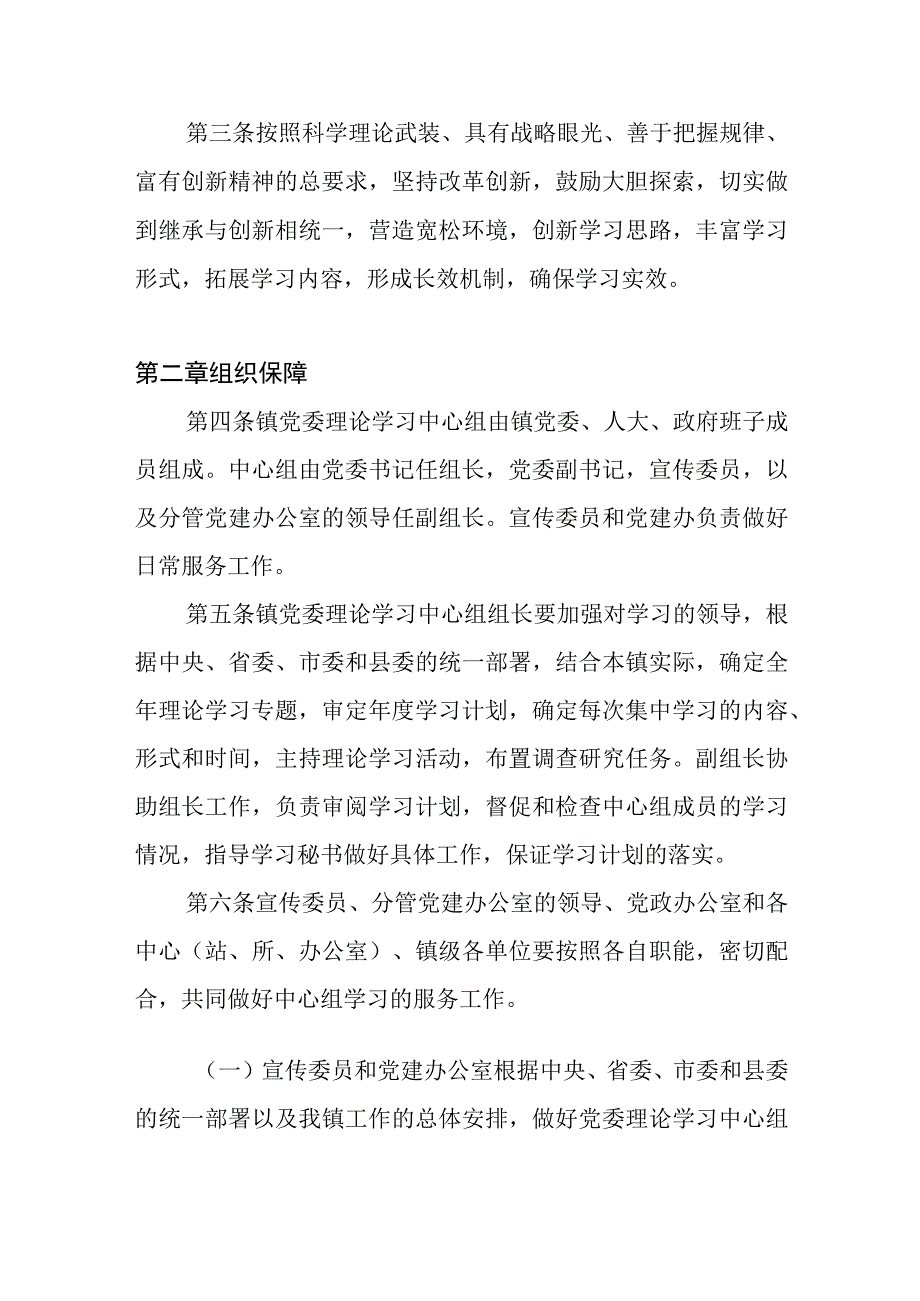 第三条按照科学理论武装、具有战略眼光、善于把握规律、富有创新精神的总要求，坚持改革创新，鼓励大胆探索，切实做到继承与创新相统一，营造宽松环境，创新学习思路，丰富学习形式，拓展学习内容，形成长效机制，确保学习实效。

第二章组织保障

第四条镇党委理论学习中心组由镇党委、人大、政府班子成员组成。中心组由党委书记任组长，党委副书记，宣传委员，以及分管党建办公室的领导任副组长。宣传委员和党建办负责做好日常服务工作。

第五条镇党委理论学习中心组组长要加强对学习的领导，根据中央、省委、市委和县委的统一部署，结合本镇实际，确定全年理论学习专题，审定年度学习计划，确定每次集中学习的内容、形式和时间，主持理论学习活动，布置调查研究任务。副组长协助组长工作，负责审阅学习计划，督促和检查中心组成员的学习情况，指导学习秘书做好具体工作，保证学习计划的落实。

第六条宣传委员、分管党建办公室的领导、党政办公室和各中心（站、所、办公室）、镇级各单位要按照各自职能，密切配合，共同做好中心组学习的服务工作。

（一）宣传委员和党建办公室根据中央、省委、市委和县委的统一部署以及我镇工作的总体安排，做好党委理论学习中心组